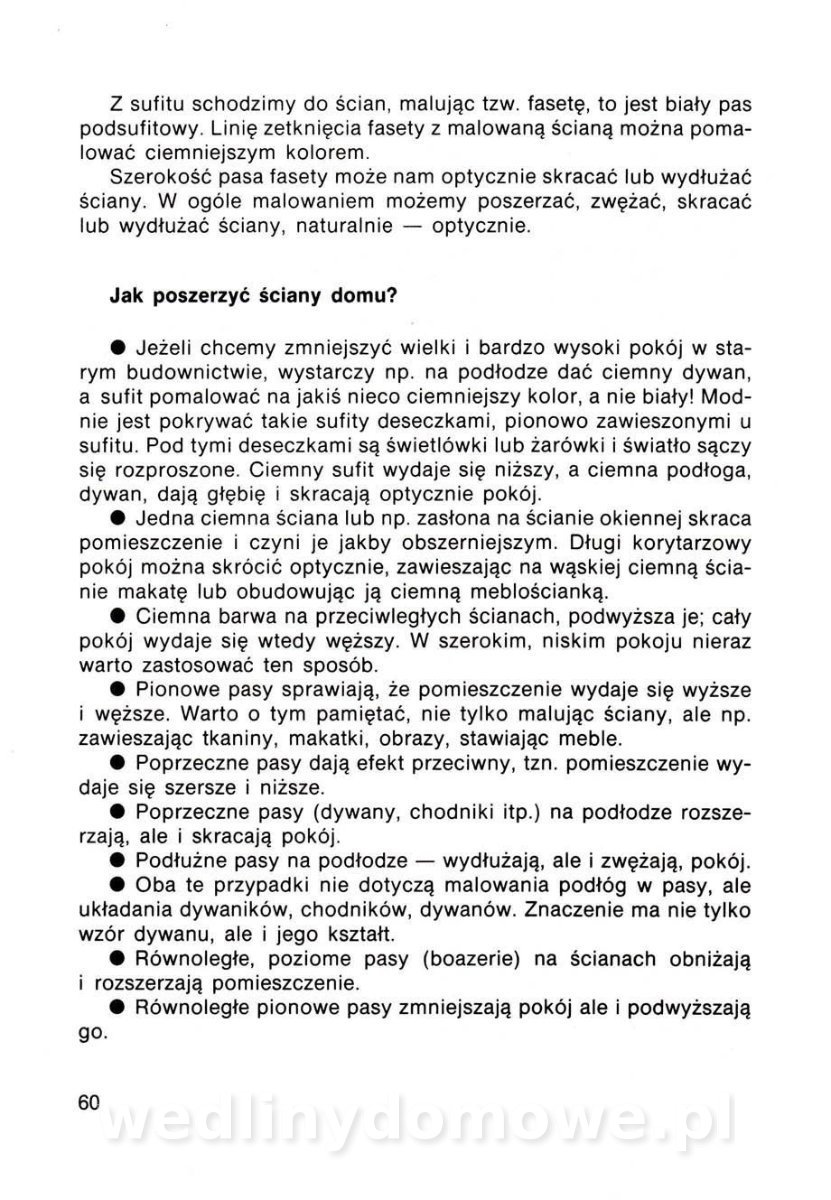 Z sufitu schodzimy do ścian, malując tzw. fasetę, to jest biały pas podsufitowy. Linię zetknięcia fasety z malowaną ścianą można pomalować ciemniejszym kolorem.

Szerokość pasa fasety może nam optycznie skracać lub wydłużać ściany. W ogóle malowaniem możemy poszerzać, zwężać, skracać lub wydłużać ściany, naturalnie — optycznie.

Jak poszerzyć ściany domu?

● Jeżeli chcemy zmniejszyć wielki i bardzo wysoki pokój w starym budownictwie, wystarczy np. na podłodze dać ciemny dywan, a sufit pomalować na jakiś nieco ciemniejszy kolor, a nie biały! Modnie jest pokrywać takie sufity deseczkami, pionowo zawieszonymi u sufitu. Pod tymi deseczkami są świetlówki lub żarówki i światło sączy się rozproszone. Ciemny sufit wydaje się niższy, a ciemna podłoga, dywan, dają głębię i skracają optycznie pokój.

● Jedna ciemna ściana lub np. zasłona na ścianie okiennej skraca pomieszczenie i czyni je jakby obszerniejszym. Długi korytarzowy pokój można skrócić optycznie, zawieszając na wąskiej ciemną ścianie makatę lub obudowując ją ciemną meblościanką.

● Ciemna barwa na przeciwległych ścianach, podwyższa je; cały pokój wydaje się wtedy węższy. W szerokim, niskim pokoju nieraz warto zastosować ten sposób.

● Pionowe pasy sprawiają, że pomieszczenie wydaje się wyższe i węższe. Warto o tym pamiętać, nie tylko malując ściany, ale np. zawieszając tkaniny, makatki, obrazy, stawiając meble.

● Poprzeczne pasy dają efekt przeciwny, tzn. pomieszczenie wydaje się szersze i niższe.

● Poprzeczne pasy (dywany, chodniki itp.) na podłodze rozszerzają, ale i skracają pokój.

● Podłużne pasy na podłodze — wydłużają, ale i zwężają, pokój.

● Oba te przypadki nie dotyczą malowania podłóg w pasy, ale układania dywaników, chodników, dywanów. Znaczenie ma nie tylko wzór dywanu, ale i jego kształt.

● Równoległe, poziome pasy (boazerie) na ścianach obniżają i rozszerzają pomieszczenie.

● Równoległe pionowe pasy zmniejszają pokój ale i podwyższają go.

60 wedlinydomowe.pl